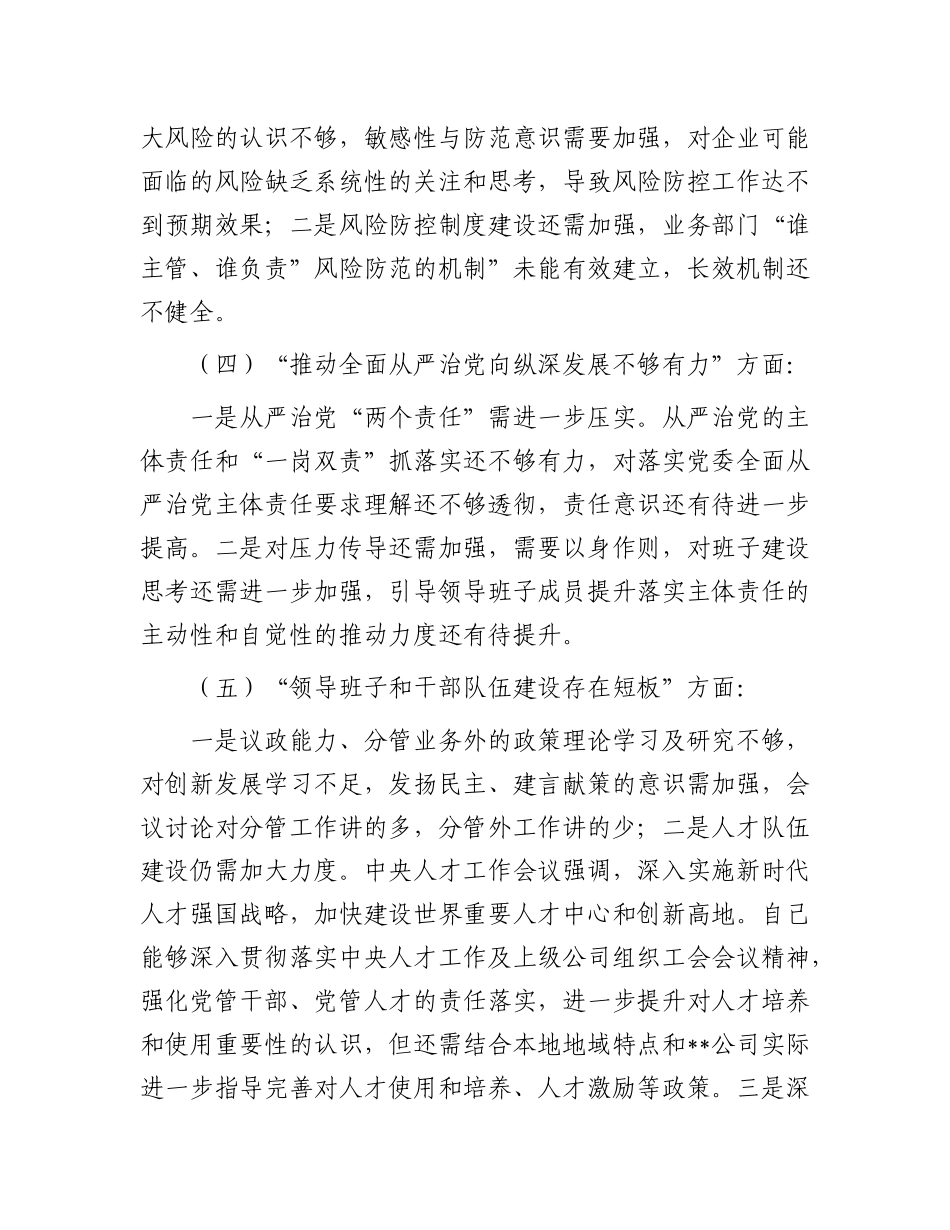 大风险的认识不够，敏感性与防范意识需要加强，对企业可能面临的风险缺乏系统性的关注和思考，导致风险防控工作达不到预期效果；二是风险防控制度建设还需加强，业务部门“谁主管、谁负责”风险防范的机制”未能有效建立，长效机制还不健全。

（四）“推动全面从严治党向纵深发展不够有力”方面：

一是从严治党“两个责任”需进一步压实。从严治党的主体责任和“一岗双责”抓落实还不够有力，对落实党委全面从严治党主体责任要求理解还不够透彻，责任意识还有待进一步提高。二是对压力传导还需加强，需要以身作则，对班子建设思考还需进一步加强，引导领导班子成员提升落实主体责任的主动性和自觉性的推动力度还有待提升。

（五）“领导班子和干部队伍建设存在短板”方面：

一是议政能力、分管业务外的政策理论学习及研究不够，对创新发展学习不足，发扬民主、建言献策的意识需加强，会议讨论对分管工作讲的多，分管外工作讲的少；二是人才队伍建设仍需加大力度。中央人才工作会议强调，深入实施新时代人才强国战略，加快建设世界重要人才中心和创新高地。自己能够深入贯彻落实中央人才工作及上级公司组织工会会议精神，强化党管干部、党管人才的责任落实，进一步提升对人才培养和使用重要性的认识，但还需结合本地地域特点和**公司实际进一步指导完善对人才使用和培养、人才激励等政策。三是深